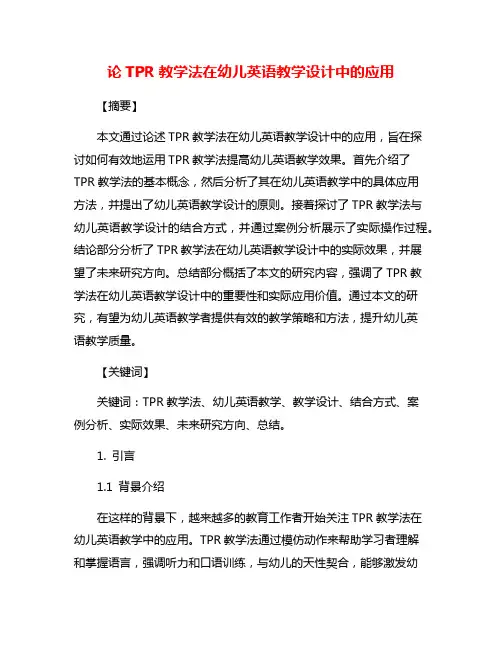 论 TPR 教学法在幼儿英语教学设计中的应用

【摘要】

本文通过论述 TPR 教学法在幼儿英语教学设计中的应用，旨在探讨如何有效地运用 TPR 教学法提高幼儿英语教学效果。首先介绍了 TPR 教学法的基本概念，然后分析了其在幼儿英语教学中的具体应用方法，并提出了幼儿英语教学设计的原则。接着探讨了 TPR 教学法与幼儿英语教学设计的结合方式，并通过案例分析展示了实际操作过程。结论部分分析了 TPR 教学法在幼儿英语教学设计中的实际效果，并展望了未来研究方向。总结部分概括了本文的研究内容，强调了 TPR 教学法在幼儿英语教学设计中的重要性和实际应用价值。通过本文的研究，有望为幼儿英语教学者提供有效的教学策略和方法，提升幼儿英语教学质量。

【关键词】

关键词：TPR 教学法、幼儿英语教学、教学设计、结合方式、案例分析、实际效果、未来研究方向、总结。

1. 引言

1.1 背景介绍

在这样的背景下，越来越多的教育工作者开始关注 TPR 教学法在幼儿英语教学中的应用。TPR 教学法通过模仿动作来帮助学习者理解和掌握语言，强调听力和口语训练，与幼儿的天性契合，能够激发幼